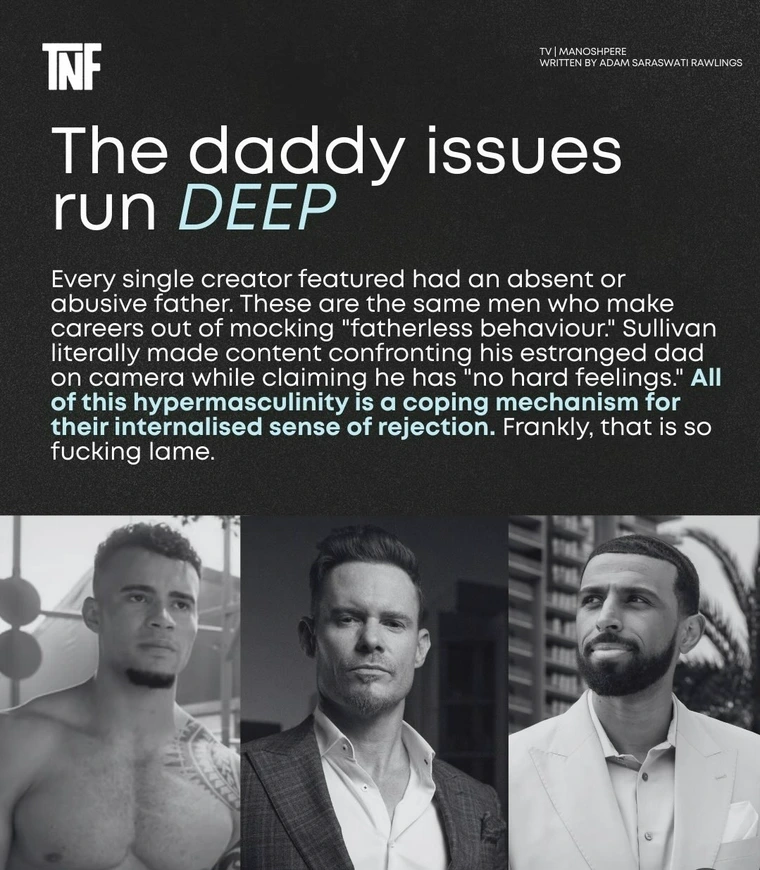 TNF

TV | MANOSHPERE
WRITTEN BY ADAM SARASWATI RAWLINGS

The daddy issues run DEEP

Every single creator featured had an absent or abusive father. These are the same men who make careers out of mocking "fatherless behaviour." Sullivan literally made content confronting his estranged dad on camera while claiming he has "no hard feelings." All of this hypermasculinity is a coping mechanism for their internalised sense of rejection. Frankly, that is so fucking lame.